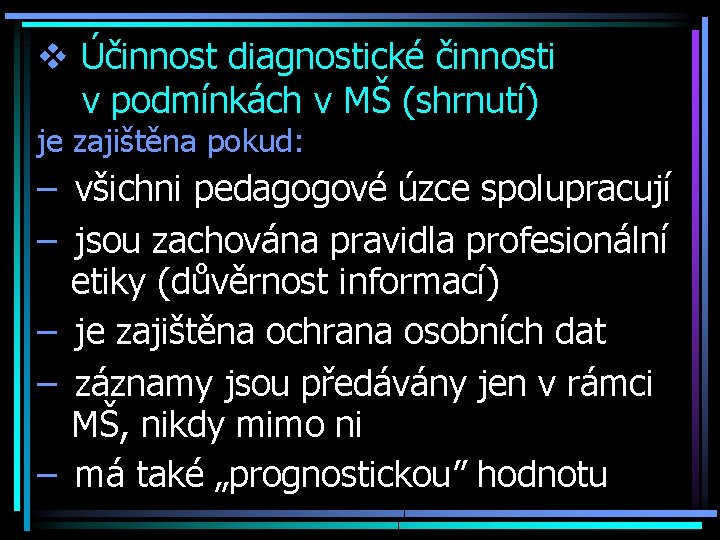 ❖ Účinnost diagnostické činnosti v podmínkách v MŠ (shrnutí)

je zajištěna pokud:

– všichni pedagogové úzce spolupracují

– jsou zachována pravidla profesionální etiky (důvěrnost informací)

– je zajištěna ochrana osobních dat

– záznamy jsou předávány jen v rámci MŠ, nikdy mimo ni

– má také „prognostickou" hodnotu